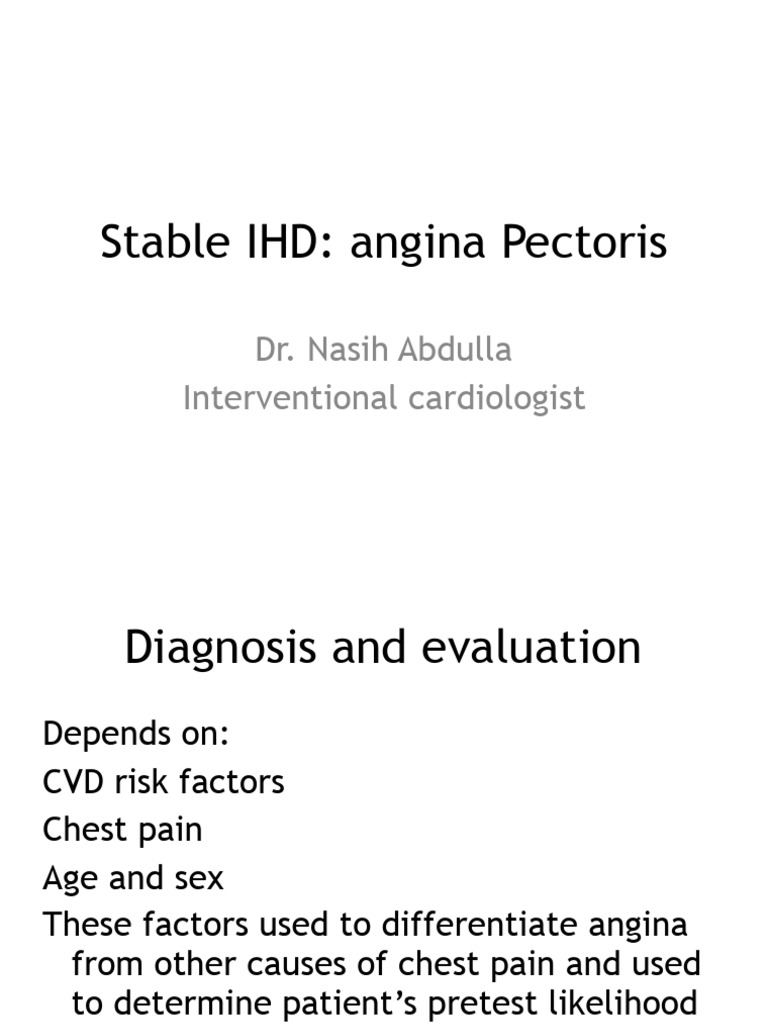 Stable IHD: angina Pectoris

Dr. Nasih Abdulla
Interventional cardiologist

Diagnosis and evaluation

Depends on:
CVD risk factors
Chest pain
Age and sex
These factors used to differentiate angina from other causes of chest pain and used to determine patient's pretest likelihood